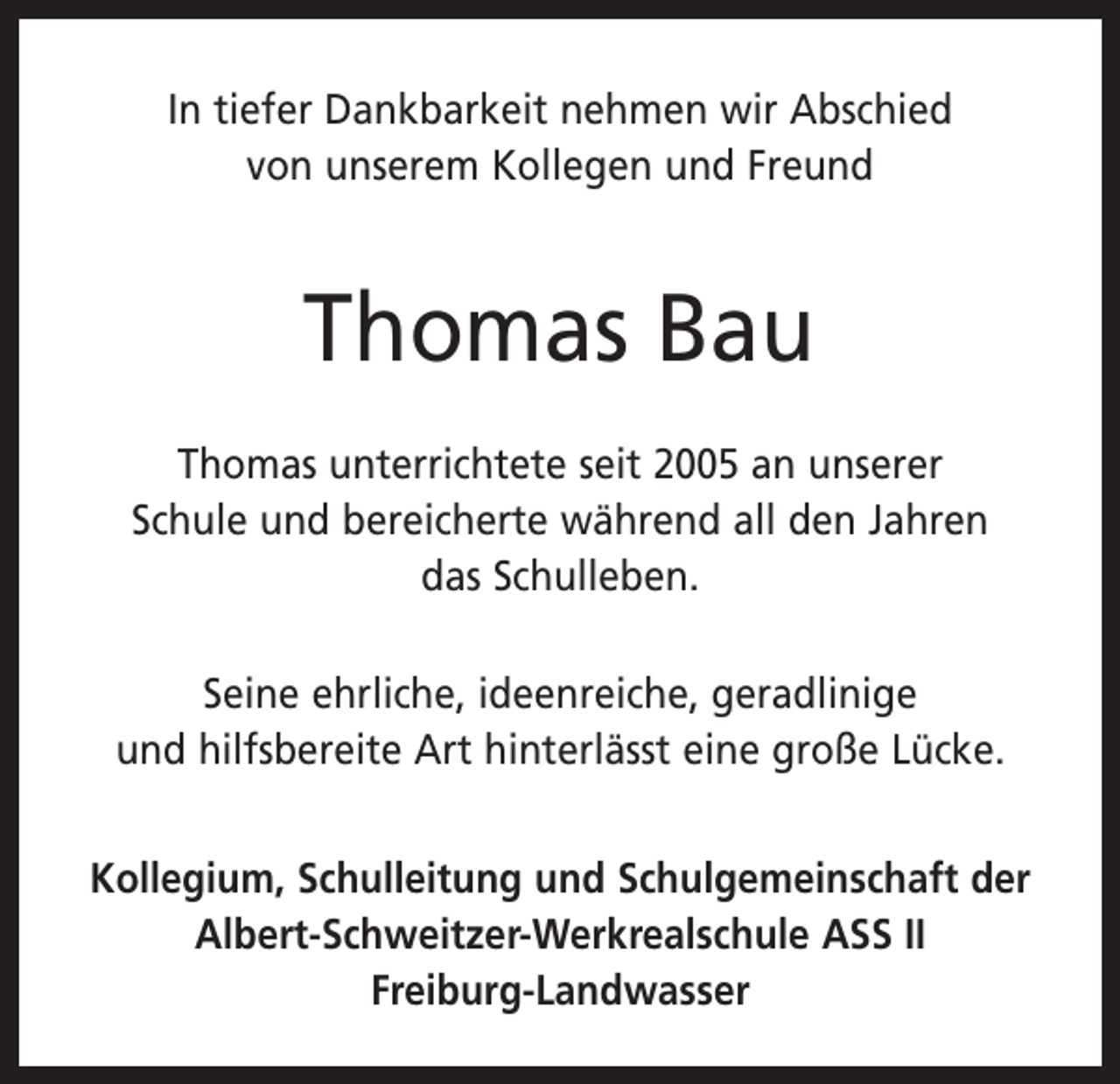 In tiefer Dankbarkeit nehmen wir Abschied von unserem Kollegen und Freund

Thomas Bau

Thomas unterrichtete seit 2005 an unserer Schule und bereicherte während all den Jahren das Schulleben.

Seine ehrliche, ideenreiche, geradlinige und hilfsbereite Art hinterlässt eine große Lücke.

Kollegium, Schulleitung und Schulgemeinschaft der Albert-Schweitzer-Werkrealschule ASS II Freiburg-Landwasser